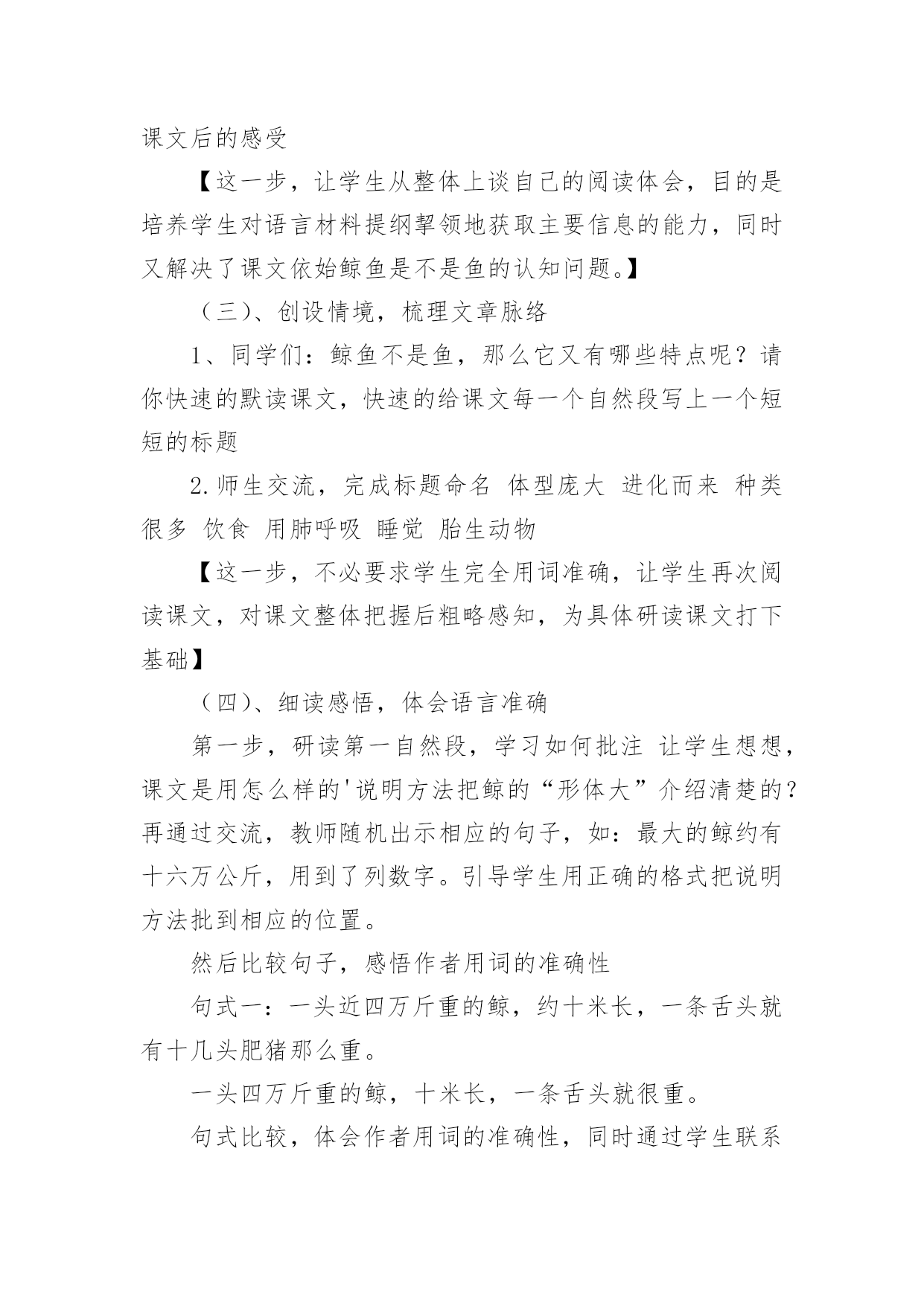 课文后的感受

【这一步，让学生从整体上谈自己的阅读体会，目的是培养学生对语言材料提纲挈领地获取主要信息的能力，同时又解决了课文依始鲸鱼是不是鱼的认知问题。】

（三）、创设情境，梳理文章脉络

1、同学们：鲸鱼不是鱼，那么它又有哪些特点呢？请你快速的默读课文，快速的给课文每一个自然段写上一个短短的标题

2.师生交流，完成标题命名 体型庞大 进化而来 种类很多 饮食 用肺呼吸 睡觉 胎生动物

【这一步，不必要求学生完全用词准确，让学生再次阅读课文，对课文整体把握后粗略感知，为具体研读课文打下基础】

（四）、细读感悟，体会语言准确

第一步，研读第一自然段，学习如何批注 让学生想想，课文是用怎么样的'说明方法把鲸的“形体大”介绍清楚的？再通过交流，教师随机出示相应的句子，如：最大的鲸约有十六万公斤，用到了列数字。引导学生用正确的格式把说明方法批到相应的位置。

然后比较句子，感悟作者用词的准确性

句式一：一头近四万斤重的鲸，约十米长，一条舌头就有十几头肥猪那么重。

一头四万斤重的鲸，十米长，一条舌头就很重。

句式比较，体会作者用词的准确性，同时通过学生联系